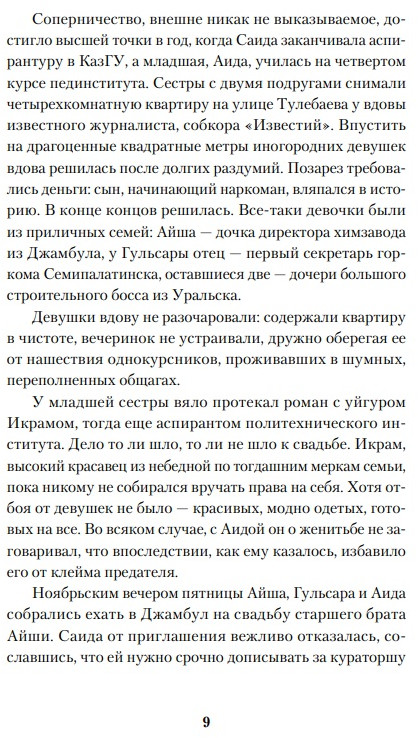 Соперничество, внешне никак не выказываемое, достигло высшей точки в год, когда Саида заканчивала аспирантуру в КазГУ, а младшая, Аида, училась на четвертом курсе пединститута. Сестры с двумя подругами снимали четырехкомнатную квартиру на улице Тулебаева у вдовы известного журналиста, собкора «Известий». Впустить на драгоценные квадратные метры иногородних девушек вдова решилась после долгих раздумий. Позарез требовались деньги: сын, начинающий наркоман, вляпался в историю. В конце концов решилась. Все-таки девочки были из приличных семей: Айша — дочка директора химзавода из Джамбула, у Гульсары отец — первый секретарь горкома Семипалатинска, оставшиеся две — дочери большого строительного босса из Уральска.

Девушки вдову не разочаровали: содержали квартиру в чистоте, вечеринок не устраивали, дружно оберегая ее от нашествия однокурсников, проживавших в шумных, переполненных общагах.

У младшей сестры вяло протекал роман с уйгуром Икрамом, тогда еще аспирантом политехнического института. Дело то ли шло, то ли не шло к свадьбе. Икрам, высокий красавец из небедной по тогдашним меркам семьи, пока никому не собирался вручать права на себя. Хотя отбоя от девушек не было — красивых, модно одетых, готовых на все. Во всяком случае, с Аидой он о женитьбе не заговаривал, что впоследствии, как ему казалось, избавило его от клейма предателя.

Ноябрьским вечером пятницы Айша, Гульсара и Аида собрались ехать в Джамбул на свадьбу старшего брата Айши. Саида от приглашения вежливо отказалась, сославшись, что ей нужно срочно дописывать за кураторшу

9